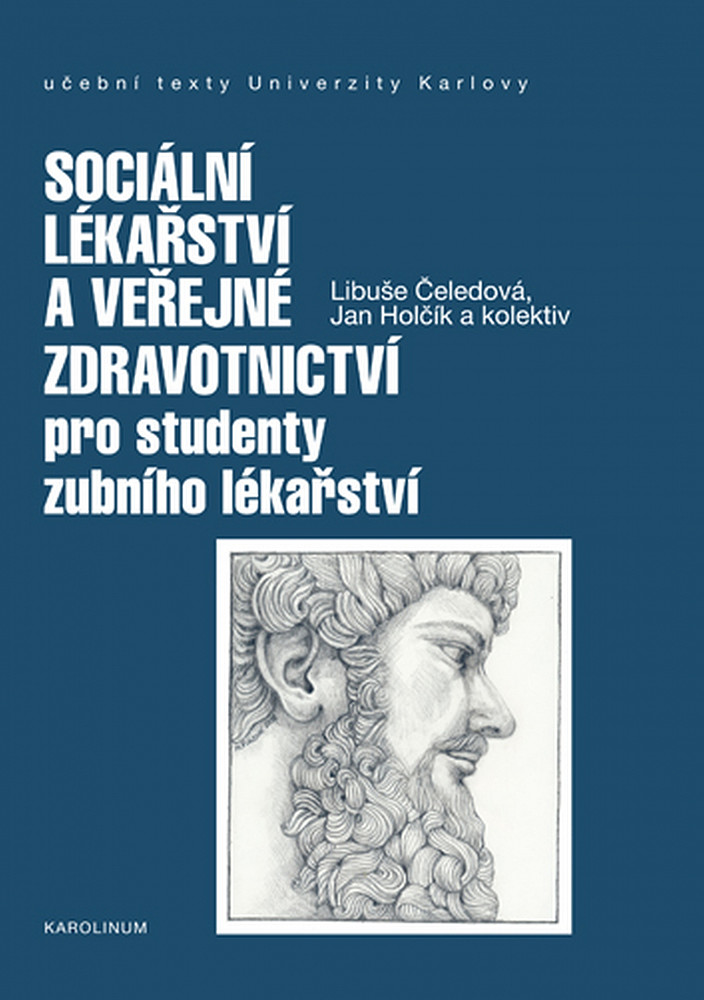 učební texty Univerzity Karlovy

SOCIÁLNÍ LÉKAŘSTVÍ A VEŘEJNÉ ZDRAVOTNICTVÍ pro studenty zubního lékařství

Libuše Čeledová, Jan Holčík a kolektiv

KAROLINUM